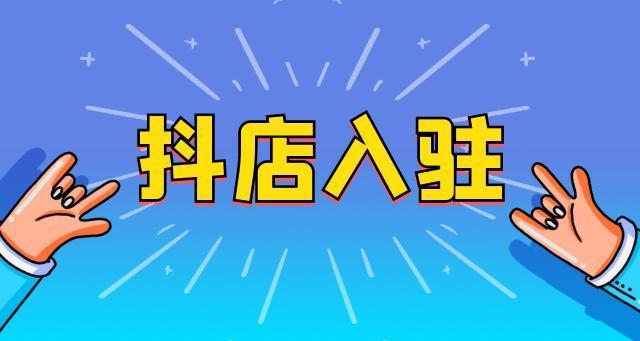 抖店入驻